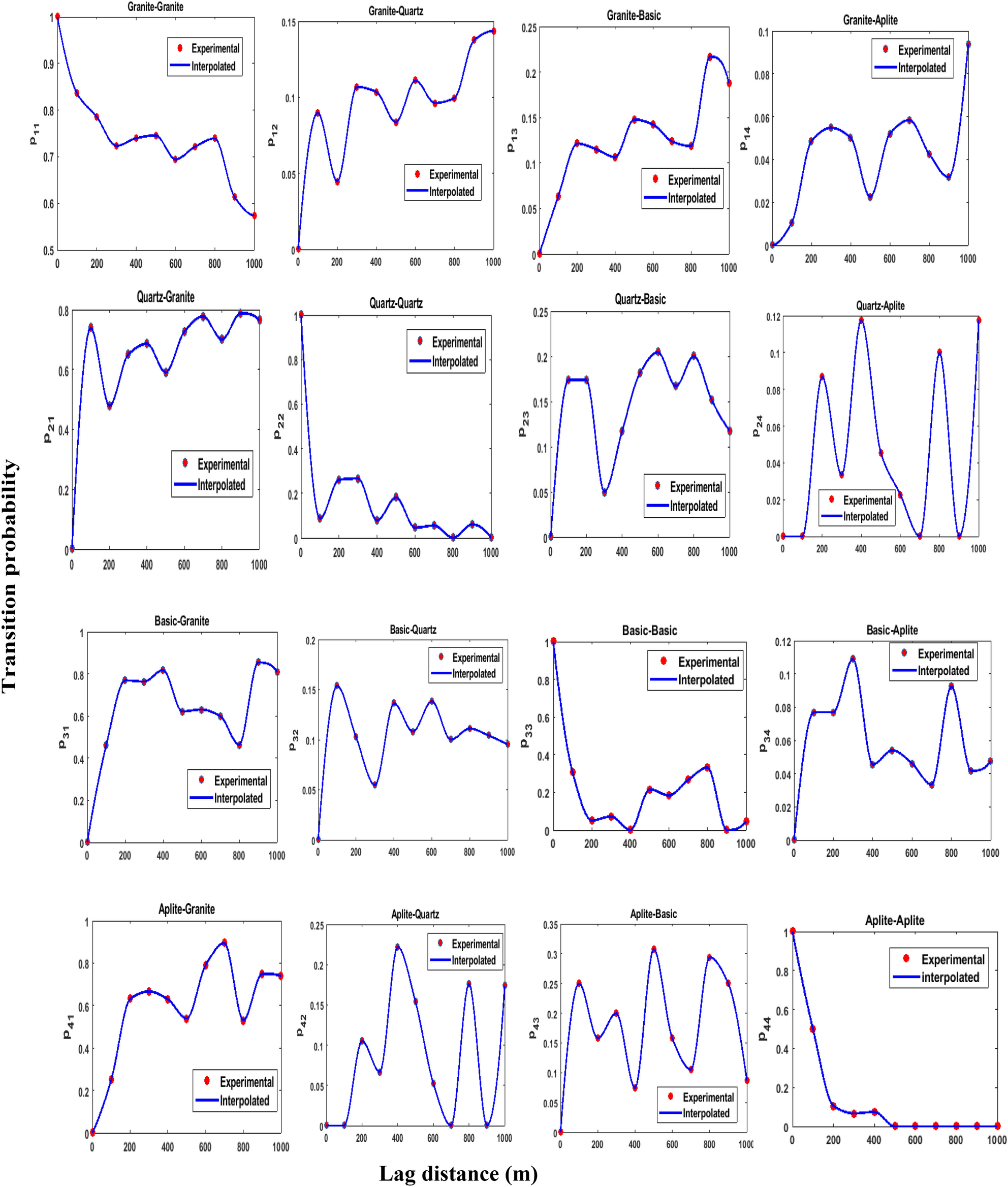 Transition probability

Granite-Granite
Experimental
Interpolated
$p_{11}$
1
0.9
0.8
0.7
0.6
0.5
0 200 400 600 800 1000

Granite-Quartz
Experimental
Interpolated
$p_{12}$
0.15
0.1
0.05
0
0 200 400 600 800 1000

Granite-Basic
Experimental
Interpolated
$p_{13}$
0.25
0.2
0.15
0.1
0.05
0
0 200 400 600 800 1000

Granite-Aplite
Experimental
Interpolated
$p_{14}$
0.1
0.08
0.06
0.04
0.02
0
0 200 400 600 800 1000

Quartz-Granite
Experimental
Interpolated
$p_{21}$
0.8
0.6
0.4
0.2
0
0 200 400 600 800 1000

Quartz-Quartz
Experimental
Interpolated
$p_{22}$
1
0.8
0.6
0.4
0.2
0
0 200 400 600 800 1000

Quartz-Basic
Experimental
Interpolated
$p_{23}$
0.25
0.2
0.15
0.1
0.05
0
0 200 400 600 800 1000

Quartz-Aplite
Experimental
Interpolated
$p_{24}$
0.12
0.1
0.08
0.06
0.04
0.02
0
0 200 400 600 800 1000

Basic-Granite
Experimental
Interpolated
$p_{31}$
1
0.8
0.6
0.4
0.2
0
0 200 400 600 800 1000

Basic-Quartz
Experimental
Interpolated
$p_{32}$
0.2
0.15
0.1
0.05
0
0 200 400 600 800 1000

Basic-Basic
Experimental
Interpolated
$p_{33}$
1
0.8
0.6
0.4
0.2
0
0 200 400 600 800 1000

Basic-Aplite
Experimental
Interpolated
$p_{34}$
0.12
0.1
0.08
0.06
0.04
0.02
0
0 200 400 600 800 1000

Aplite-Granite
Experimental
Interpolated
$p_{41}$
1
0.8
0.6
0.4
0.2
0
0 200 400 600 800 1000

Aplite-Quartz
Experimental
Interpolated
$p_{42}$
0.25
0.2
0.15
0.1
0.05
0
0 200 400 600 800 1000

Aplite-Basic
Experimental
Interpolated
$p_{43}$
0.35
0.3
0.25
0.2
0.15
0.1
0.05
0
0 200 400 600 800 1000

Aplite-Aplite
Experimental
interpolated
$p_{44}$
1
0.8
0.6
0.4
0.2
0
0 200 400 600 800 1000

Lag distance (m)